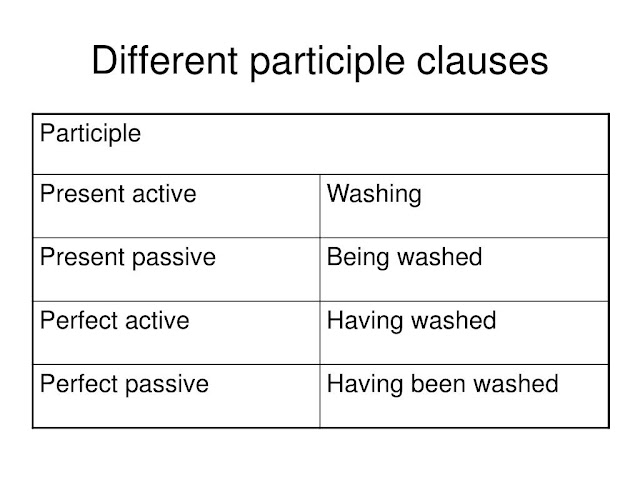 Different participle clauses

| Participle | |
|---|---|
| Present active | Washing |
| Present passive | Being washed |
| Perfect active | Having washed |
| Perfect passive | Having been washed |